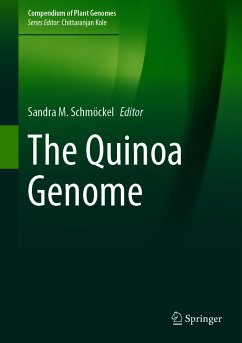 Compendium of Plant Genomes
Series Editor: Chittaranjan Kole

Sandra M. Schmöckel Editor

The Quinoa Genome

Springer